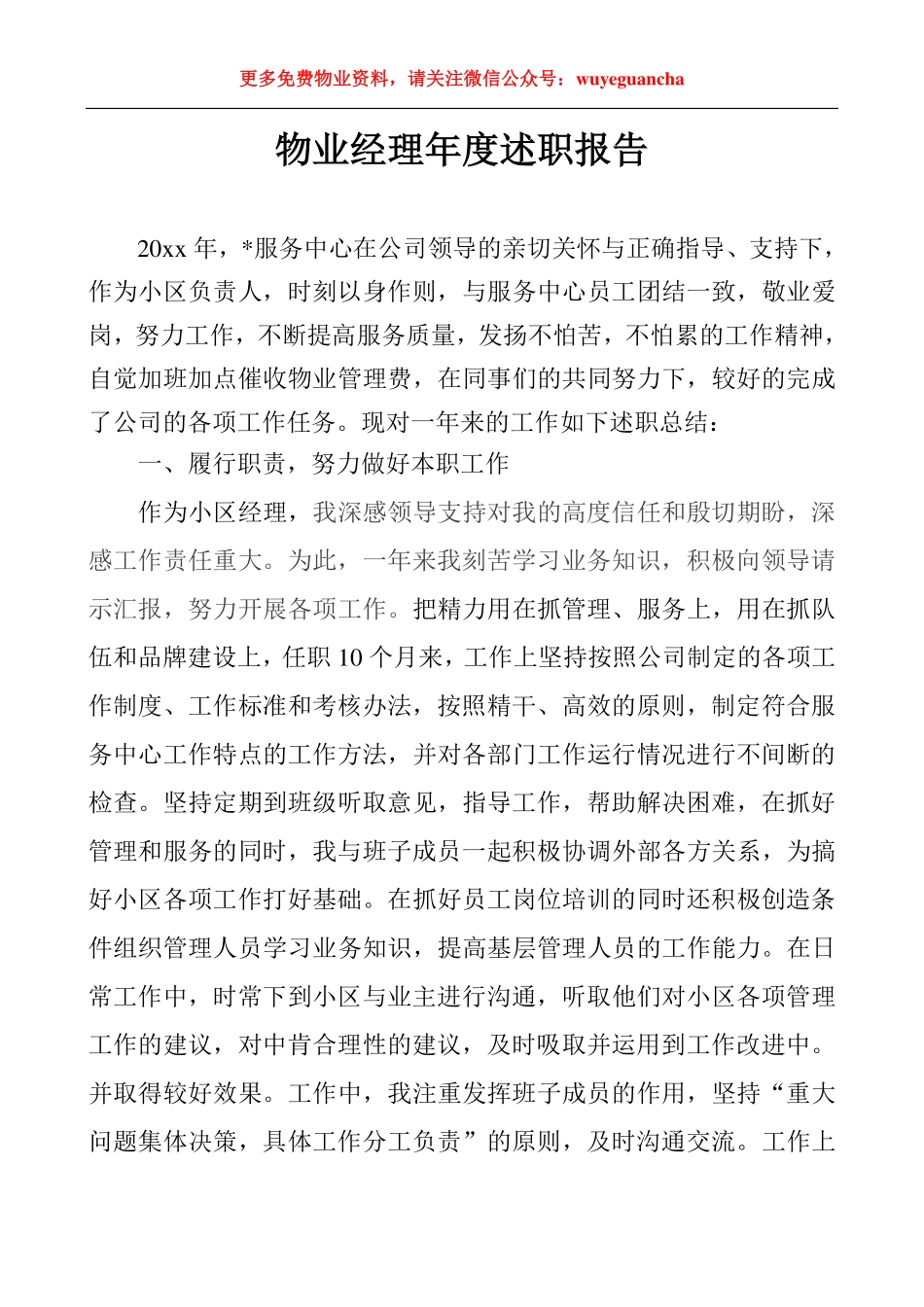 更多免费物业资料，请关注微信公众号：wuyeguancha

物业经理年度述职报告

20xx 年，*服务中心在公司领导的亲切关怀与正确指导、支持下，作为小区负责人，时刻以身作则，与服务中心员工团结一致，敬业爱岗，努力工作，不断提高服务质量，发扬不怕苦，不怕累的工作精神，自觉加班加点催收物业管理费，在同事们的共同努力下，较好的完成了公司的各项工作任务。现对一年来的工作如下述职总结：

一、履行职责，努力做好本职工作

作为小区经理，我深感领导支持对我的高度信任和殷切期盼，深感工作责任重大。为此，一年来我刻苦学习业务知识，积极向领导请示汇报，努力开展各项工作。把精力用在抓管理、服务上，用在抓队伍和品牌建设上，任职 10 个月来，工作上坚持按照公司制定的各项工作制度、工作标准和考核办法，按照精干、高效的原则，制定符合服务中心工作特点的工作方法，并对各部门工作运行情况进行不间断的检查。坚持定期到班级听取意见，指导工作，帮助解决困难，在抓好管理和服务的同时，我与班子成员一起积极协调外部各方关系，为搞好小区各项工作打好基础。在抓好员工岗位培训的同时还积极创造条件组织管理人员学习业务知识，提高基层管理人员的工作能力。在日常工作中，时常下到小区与业主进行沟通，听取他们对小区各项管理工作的建议，对中肯合理性的建议，及时吸取并运用到工作改进中。并取得较好效果。工作中，我注重发挥班子成员的作用，坚持“重大问题集体决策，具体工作分工负责”的原则，及时沟通交流。工作上